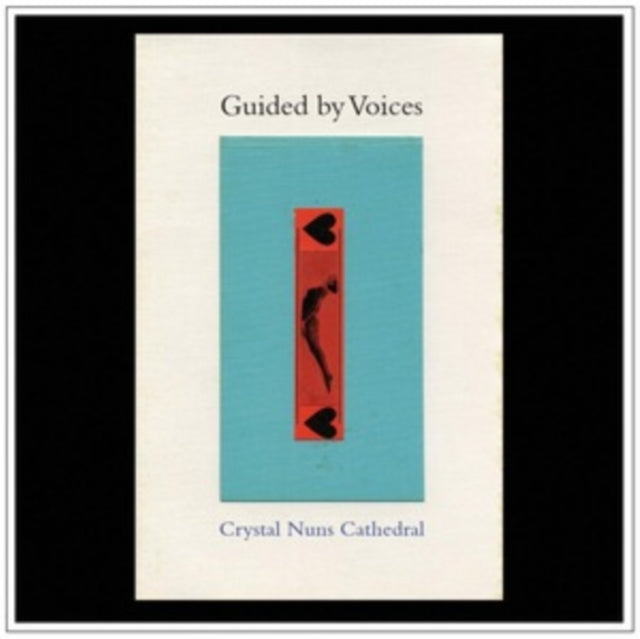 Guided by Voices

Crystal Nuns Cathedral